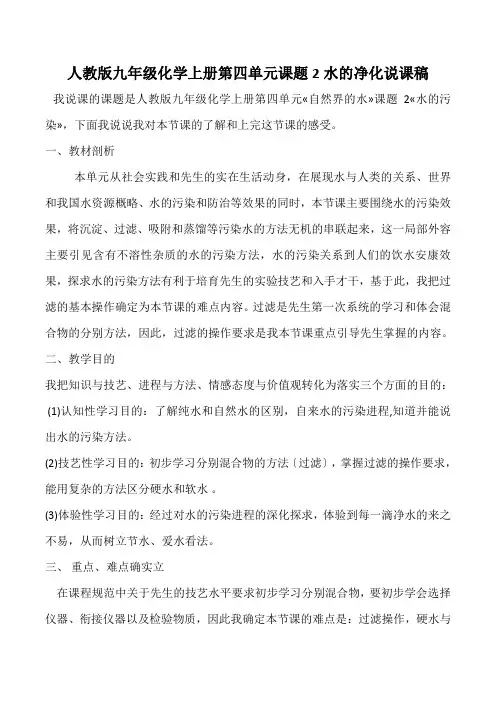 人教版九年级化学上册第四单元课题 2 水的净化说课稿

我说课的课题是人教版九年级化学上册第四单元«自然界的水»课题 2«水的污染»，下面我说说我对本节课的了解和上完这节课的感受。

一、教材剖析

本单元从社会实践和先生的实在生活动身，在展现水与人类的关系、世界和我国水资源概略、水的污染和防治等效果的同时，本节课主要围绕水的污染效果，将沉淀、过滤、吸附和蒸馏等污染水的方法无机的串联起来，这一局部外容主要引见含有不溶性杂质的水的污染方法，水的污染关系到人们的饮水安康效果，探求水的污染方法有利于培育先生的实验技艺和入手才干，基于此，我把过滤的基本操作确定为本节课的难点内容。过滤是先生第一次系统的学习和体会混合物的分别方法，因此，过滤的操作要求是我本节课重点引导先生掌握的内容。

二、教学目的

我把知识与技艺、进程与方法、情感态度与价值观转化为落实三个方面的目的：

(1)认知性学习目的：了解纯水和自然水的区别，自来水的污染进程,知道并能说出水的污染方法。

(2)技艺性学习目的：初步学习分别混合物的方法〔过滤〕，掌握过滤的操作要求，能用复杂的方法区分硬水和软水 。

(3)体验性学习目的：经过对水的污染进程的深化探求，体验到每一滴净水的来之不易，从而树立节水、爱水看法。

三、 重点、难点确实立

在课程规范中关于先生的技艺水平要求初步学习分别混合物，要初步学会选择仪器、衔接仪器以及检验物质，因此我确定本节课的难点是：过滤操作，硬水与